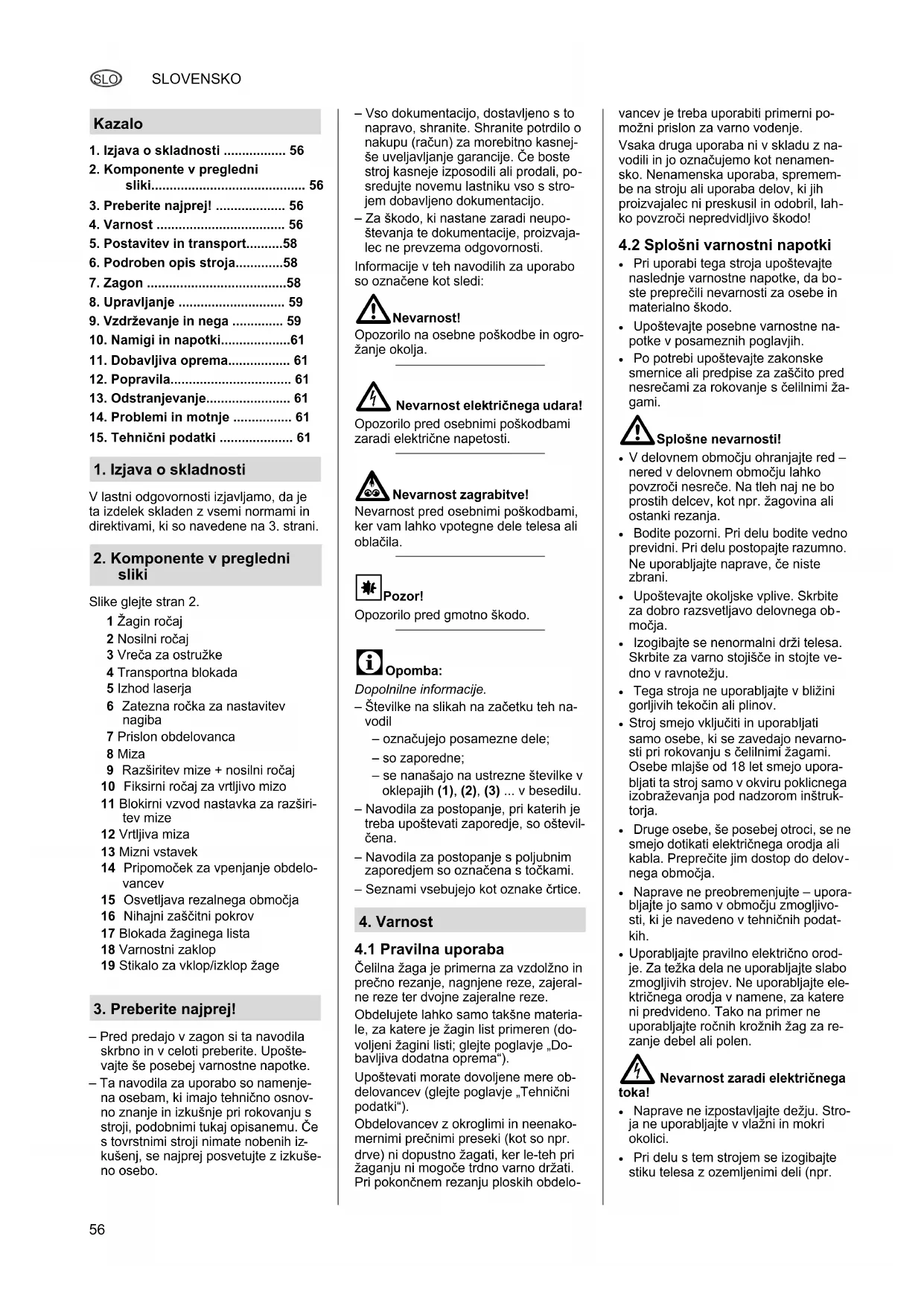 SLO SLOVENSKO

Kazalo

1. Izjava o skladnosti ................. 56
2. Komponente v pregledni sliki.......................................... 56
3. Preberite najprej! ................... 56
4. Varnost .................................. 56
5. Postavitev in transport..........58
6. Podroben opis stroja.............58
7. Zagon .....................................58
8. Upravljanje ............................. 59
9. Vzdrževanje in nega .............. 59
10. Namigi in napotki...................61
11. Dobavljiva oprema................. 61
12. Popravila................................. 61
13. Odstranjevanje....................... 61
14. Problemi in motnje ................ 61
15. Tehnični podatki .................... 61

1. Izjava o skladnosti

V lastni odgovornosti izjavljamo, da je ta izdelek skladen z vsemi normami in direktivami, ki so navedene na 3. strani.

2. Komponente v pregledni sliki

Slike glejte stran 2.
1 Žagin ročaj
2 Nosilni ročaj
3 Vreča za ostružke
4 Transportna blokada
5 Izhod laserja
6 Zatezna ročka za nastavitev nagiba
7 Prislon obdelovanca
8 Miza
9 Razširitev mize + nosilni ročaj
10 Fiksirni ročaj za vrtljivo mizo
11 Blokirni vzvod nastavka za razširitev mize
12 Vrtljiva miza
13 Mizni vstavek
14 Pripomoček za vpenjanje obdelovancev
15 Osvetljava rezalnega območja
16 Nihajni zaščitni pokrov
17 Blokada žaginega lista
18 Varnostni zaklop
19 Stikalo za vklop/izklop žage

3. Preberite najprej!

– Pred predajo v zagon si ta navodila skrbno in v celoti preberite. Upoštevajte še posebej varnostne napotke.
– Ta navodila za uporabo so namenjena osebam, ki imajo tehnično osnovno znanje in izkušnje pri rokovanju s stroji, podobnimi tukaj opisanemu. Če s tovrstnimi stroji nimate nobenih izkušenj, se najprej posvetujte z izkušeno osebo.
– Vso dokumentacijo, dostavljeno s to napravo, shranite. Shranite potrdilo o nakupu (račun) za morebitno kasnejše uveljavljanje garancije. Če boste stroj kasneje izposodili ali prodali, posredujte novemu lastniku vso s strojem dobavljeno dokumentacijo.
– Za škodo, ki nastane zaradi neupoštevanja te dokumentacije, proizvajalec ne prevzema odgovornosti.

Informacije v teh navodilih za uporabo so označene kot sledi:

Nevarnost!
Opozorilo na osebne poškodbe in ogrožanje okolja.

Nevarnost električnega udara!
Opozorilo pred osebnimi poškodbami zaradi električne napetosti.

Nevarnost zagrabitve!
Nevarnost pred osebnimi poškodbami, ker vam lahko vpotegne dele telesa ali oblačila.

Pozor!
Opozorilo pred gmotno škodo.

Opomba:
Dopolnilne informacije.
– Številke na slikah na začetku teh navodil
– označujejo posamezne dele;
– so zaporedne;
– se nanašajo na ustrezne številke v oklepajih (1), (2), (3) ... v besedilu.
– Navodila za postopanje, pri katerih je treba upoštevati zaporedje, so oštevilčena.
– Navodila za postopanje s poljubnim zaporedjem so označena s točkami.
– Seznami vsebujejo kot oznake črtice.

4. Varnost

4.1 Pravilna uporaba

Čelilna žaga je primerna za vzdolžno in prečno rezanje, nagnjene reze, zajeralne reze ter dvojne zajeralne reze.
Obdelujete lahko samo takšne materiale, za katere je žagin list primeren (dovoljeni žagini listi; glejte poglavje „Dobavljiva dodatna oprema“).
Upoštevati morate dovoljene mere obdelovancev (glejte poglavje „Tehnični podatki“).
Obdelovancev z okroglimi in neenakomernimi prečnimi preseki (kot so npr. drve) ni dopustno žagati, ker le-teh pri žaganju ni mogoče trdno varno držati. Pri pokončnem rezanju ploskih obdelovancev je treba uporabiti primerni pomožni prislon za varno vodenje.
Vsaka druga uporaba ni v skladu z navodili in jo označujemo kot nenamensko. Nenamenska uporaba, spremembe na stroju ali uporaba delov, ki jih proizvajalec ni preskusil in odobril, lahko povzroči nepredvidljivo škodo!

4.2 Splošni varnostni napotki

• Pri uporabi tega stroja upoštevajte naslednje varnostne napotke, da boste preprečili nevarnosti za osebe in materialno škodo.
• Upoštevajte posebne varnostne napotke v posameznih poglavjih.
• Po potrebi upoštevajte zakonske smernice ali predpise za zaščito pred nesrečami za rokovanje s čelilnimi žagami.

Splošne nevarnosti!
• V delovnem območju ohranjajte red – nered v delovnem območju lahko povzroči nesreče. Na tleh naj ne bo prostih delcev, kot npr. žagovina ali ostanki rezanja.
• Bodite pozorni. Pri delu bodite vedno previdni. Pri delu postopajte razumno. Ne uporabljajte naprave, če niste zbrani.
• Upoštevajte okoljske vplive. Skrbite za dobro razsvetljavo delovnega območja.
• Izogibajte se nenormalni drži telesa. Skrbite za varno stojišče in stojte vedno v ravnotežju.
• Tega stroja ne uporabljajte v bližini gorljivih tekočin ali plinov.
• Stroj smejo vključiti in uporabljati samo osebe, ki se zavedajo nevarnosti pri rokovanju s čelilnimi žagami. Osebe mlajše od 18 let smejo uporabljati ta stroj samo v okviru poklicnega izobraževanja pod nadzorom inštruktorja.
• Druge osebe, še posebej otroci, se ne smejo dotikati električnega orodja ali kabla. Preprečite jim dostop do delovnega območja.
• Naprave ne preobremenjujte – uporabljajte jo samo v območju zmogljivosti, ki je navedeno v tehničnih podatkih.
• Uporabljajte pravilno električno orodje. Za težka dela ne uporabljajte slabo zmogljivih strojev. Ne uporabljajte električnega orodja v namene, za katere ni predvideno. Tako na primer ne uporabljajte ročnih krožnih žag za rezanje debel ali polen.

Nevarnost zaradi električnega toka!
• Naprave ne izpostavljajte dežju. Stroja ne uporabljajte v vlažni in mokri okolici.
• Pri delu s tem strojem se izogibajte stiku telesa z ozemljenimi deli (npr.

56